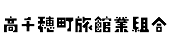 高千穂町旅館業組合